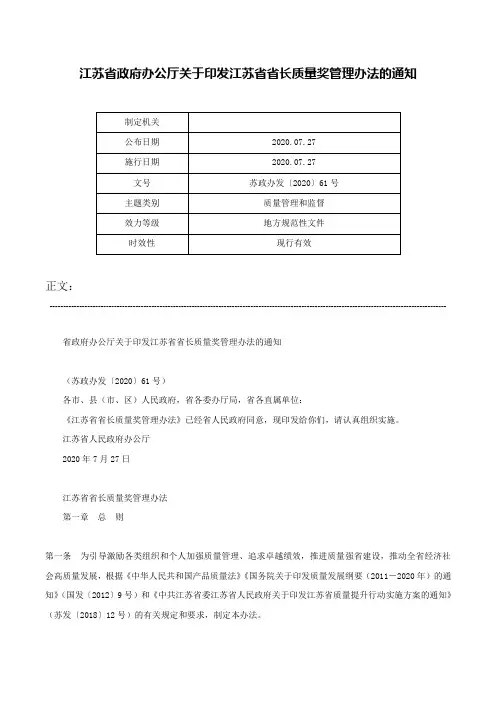 江苏省政府办公厅关于印发江苏省省长质量奖管理办法的通知

| 制定机关 |  |
|---|---|
| 公布日期 | 2020.07.27 |
| 施行日期 | 2020.07.27 |
| 文号 | 苏政办发〔2020〕61号 |
| 主题类别 | 质量管理和监督 |
| 效力等级 | 地方规范性文件 |
| 时效性 | 现行有效 |

正文：

省政府办公厅关于印发江苏省省长质量奖管理办法的通知

（苏政办发〔2020〕61号）

各市、县（市、区）人民政府，省各委办厅局，省各直属单位：

《江苏省省长质量奖管理办法》已经省人民政府同意，现印发给你们，请认真组织实施。

江苏省人民政府办公厅

2020年7月27日

江苏省省长质量奖管理办法

第一章　总　则

第一条　为引导激励各类组织和个人加强质量管理、追求卓越绩效，推进质量强省建设，推动全省经济社会高质量发展，根据《中华人民共和国产品质量法》《国务院关于印发质量发展纲要（2011—2020年）的通知》（国发〔2012〕9号）和《中共江苏省委江苏省人民政府关于印发江苏省质量提升行动实施方案的通知》（苏发〔2018〕12号）的有关规定和要求，制定本办法。